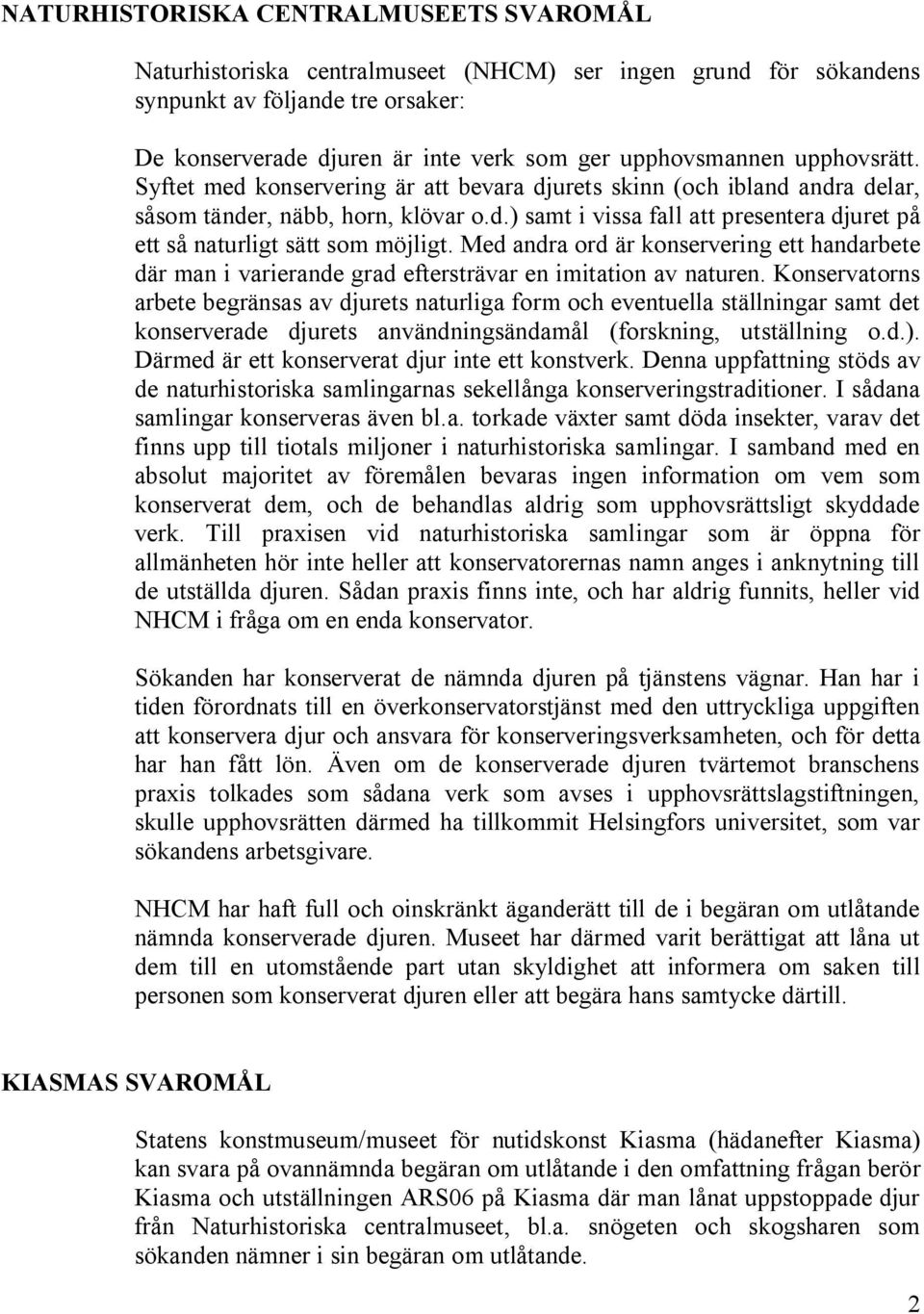 NATURHISTORISKA CENTRALMUSEETS SVAROMÅL

Naturhistoriska centralmuseet (NHCM) ser ingen grund för sökandens synpunkt av följande tre orsaker:

De konserverade djuren är inte verk som ger upphovsmannen upphovsrätt. Syftet med konservering är att bevara djurets skinn (och ibland andra delar, såsom tänder, näbb, horn, klövar o.d.) samt i vissa fall att presentera djuret på ett så naturligt sätt som möjligt. Med andra ord är konservering ett handarbete där man i varierande grad eftersträvar en imitation av naturen. Konservatorns arbete begränsas av djurets naturliga form och eventuella ställningar samt det konserverade djurets användningsändamål (forskning, utställning o.d.). Därmed är ett konserverat djur inte ett konstverk. Denna uppfattning stöds av de naturhistoriska samlingarnas sekellånga konserveringstraditioner. I sådana samlingar konserveras även bl.a. torkade växter samt döda insekter, varav det finns upp till tiotals miljoner i naturhistoriska samlingar. I samband med en absolut majoritet av föremålen bevaras ingen information om vem som konserverat dem, och de behandlas aldrig som upphovsrättsligt skyddade verk. Till praxisen vid naturhistoriska samlingar som är öppna för allmänheten hör inte heller att konservatorernas namn anges i anknytning till de utställda djuren. Sådan praxis finns inte, och har aldrig funnits, heller vid NHCM i fråga om en enda konservator.

Sökanden har konserverat de nämnda djuren på tjänstens vägnar. Han har i tiden förordnats till en överkonservatorstjänst med den uttryckliga uppgiften att konservera djur och ansvara för konserveringsverksamheten, och för detta har han fått lön. Även om de konserverade djuren tvärtemot branschens praxis tolkades som sådana verk som avses i upphovsrättslagstiftningen, skulle upphovsrätten därmed ha tillkommit Helsingfors universitet, som var sökandens arbetsgivare.

NHCM har haft full och oinskränkt äganderätt till de i begäran om utlåtande nämnda konserverade djuren. Museet har därmed varit berättigat att låna ut dem till en utomstående part utan skyldighet att informera om saken till personen som konserverat djuren eller att begära hans samtycke därtill.

KIASMAS SVAROMÅL

Statens konstmuseum/museet för nutidskonst Kiasma (hädanefter Kiasma) kan svara på ovannämnda begäran om utlåtande i den omfattning frågan berör Kiasma och utställningen ARS06 på Kiasma där man lånat uppstoppade djur från Naturhistoriska centralmuseet, bl.a. snögeten och skogsharen som sökanden nämner i sin begäran om utlåtande.

2